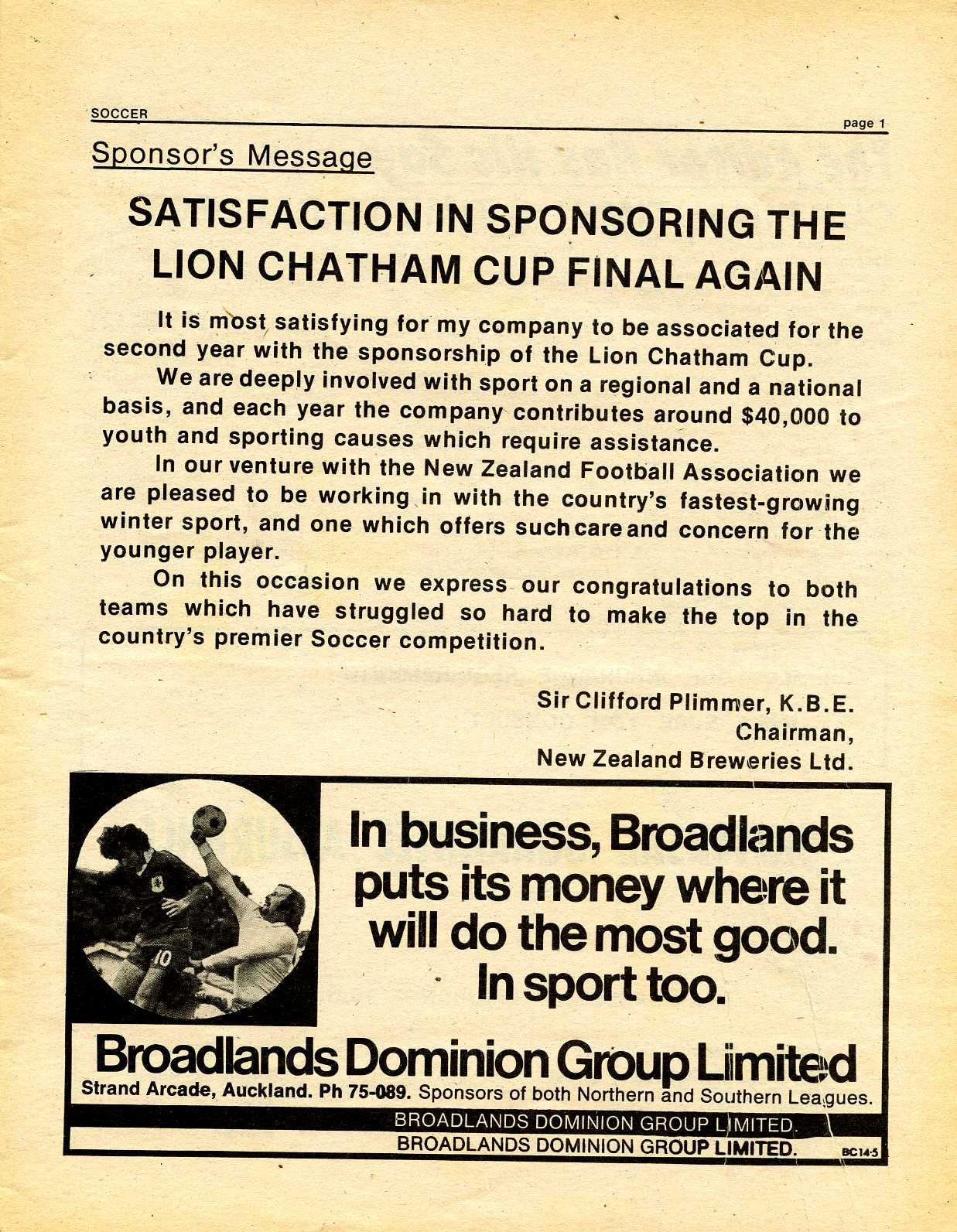 SOCCER

page 1

Sponsor's Message

SATISFACTION IN SPONSORING THE LION CHATHAM CUP FINAL AGAIN

It is most satisfying for my company to be associated for the second year with the sponsorship of the Lion Chatham Cup.

We are deeply involved with sport on a regional and a national basis, and each year the company contributes around $40,000 to youth and sporting causes which require assistance.

In our venture with the New Zealand Football Association we are pleased to be working in with the country's fastest-growing winter sport, and one which offers such care and concern for the younger player.

On this occasion we express our congratulations to both teams which have struggled so hard to make the top in the country's premier Soccer competition.

Sir Clifford Plimmer, K.B.E.
Chairman,
New Zealand Breweries Ltd.

10

In business, Broadlands puts its money where it will do the most good. In sport too.

Broadlands Dominion Group Limited

Strand Arcade, Auckland. Ph 75-089. Sponsors of both Northern and Southern Leagues.

BROADLANDS DOMINION GROUP LIMITED.

BROADLANDS DOMINION GROUP LIMITED.

BC14-5